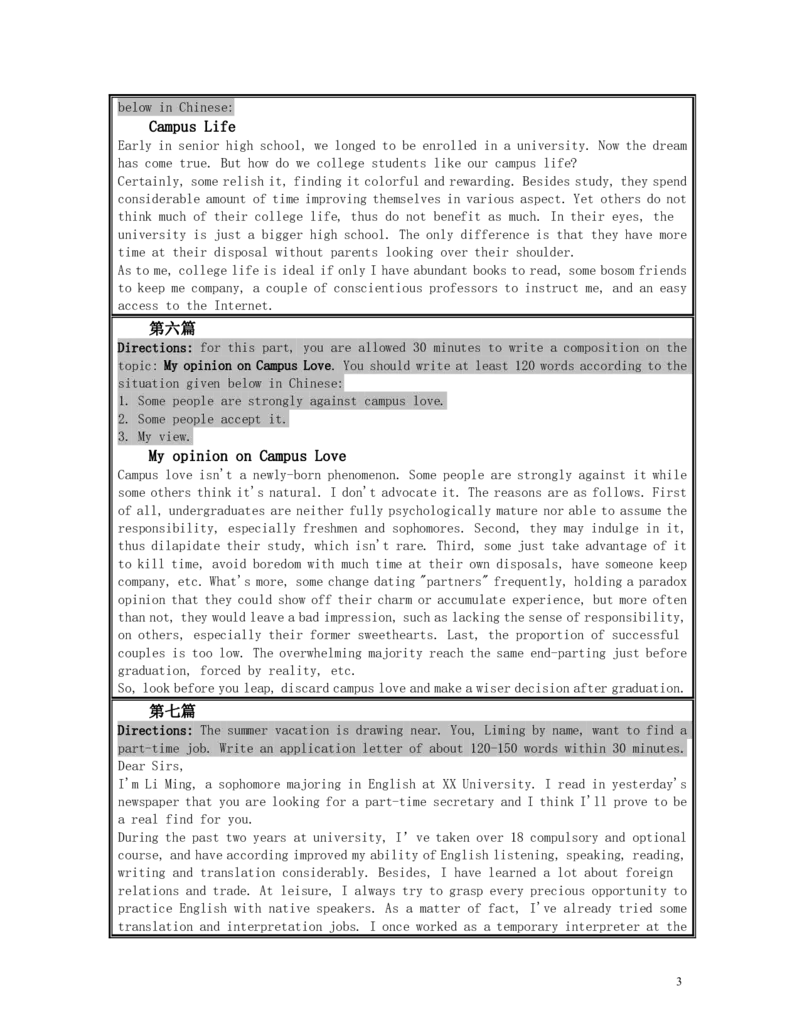 below in Chinese:

Campus Life

Early in senior high school, we longed to be enrolled in a university. Now the dream has come true. But how do we college students like our campus life?
Certainly, some relish it, finding it colorful and rewarding. Besides study, they spend considerable amount of time improving themselves in various aspect. Yet others do not think much of their college life, thus do not benefit as much. In their eyes, the university is just a bigger high school. The only difference is that they have more time at their disposal without parents looking over their shoulder.
As to me, college life is ideal if only I have abundant books to read, some bosom friends to keep me company, a couple of conscientious professors to instruct me, and an easy access to the Internet.

第六篇

Directions: for this part, you are allowed 30 minutes to write a composition on the topic: My opinion on Campus Love. You should write at least 120 words according to the situation given below in Chinese:
1. Some people are strongly against campus love.
2. Some people accept it.
3. My view.

My opinion on Campus Love

Campus love isn't a newly-born phenomenon. Some people are strongly against it while some others think it's natural. I don't advocate it. The reasons are as follows. First of all, undergraduates are neither fully psychologically mature nor able to assume the responsibility, especially freshmen and sophomores. Second, they may indulge in it, thus dilapidate their study, which isn't rare. Third, some just take advantage of it to kill time, avoid boredom with much time at their own disposals, have someone keep company, etc. What's more, some change dating "partners" frequently, holding a paradox opinion that they could show off their charm or accumulate experience, but more often than not, they would leave a bad impression, such as lacking the sense of responsibility, on others, especially their former sweethearts. Last, the proportion of successful couples is too low. The overwhelming majority reach the same end-parting just before graduation, forced by reality, etc.
So, look before you leap, discard campus love and make a wiser decision after graduation.

第七篇

Directions: The summer vacation is drawing near. You, Liming by name, want to find a part-time job. Write an application letter of about 120-150 words within 30 minutes.
Dear Sirs,
I'm Li Ming, a sophomore majoring in English at XX University. I read in yesterday's newspaper that you are looking for a part-time secretary and I think I'll prove to be a real find for you.
During the past two years at university, I' ve taken over 18 compulsory and optional course, and have according improved my ability of English listening, speaking, reading, writing and translation considerably. Besides, I have learned a lot about foreign relations and trade. At leisure, I always try to grasp every precious opportunity to practice English with native speakers. As a matter of fact, I've already tried some translation and interpretation jobs. I once worked as a temporary interpreter at the

3